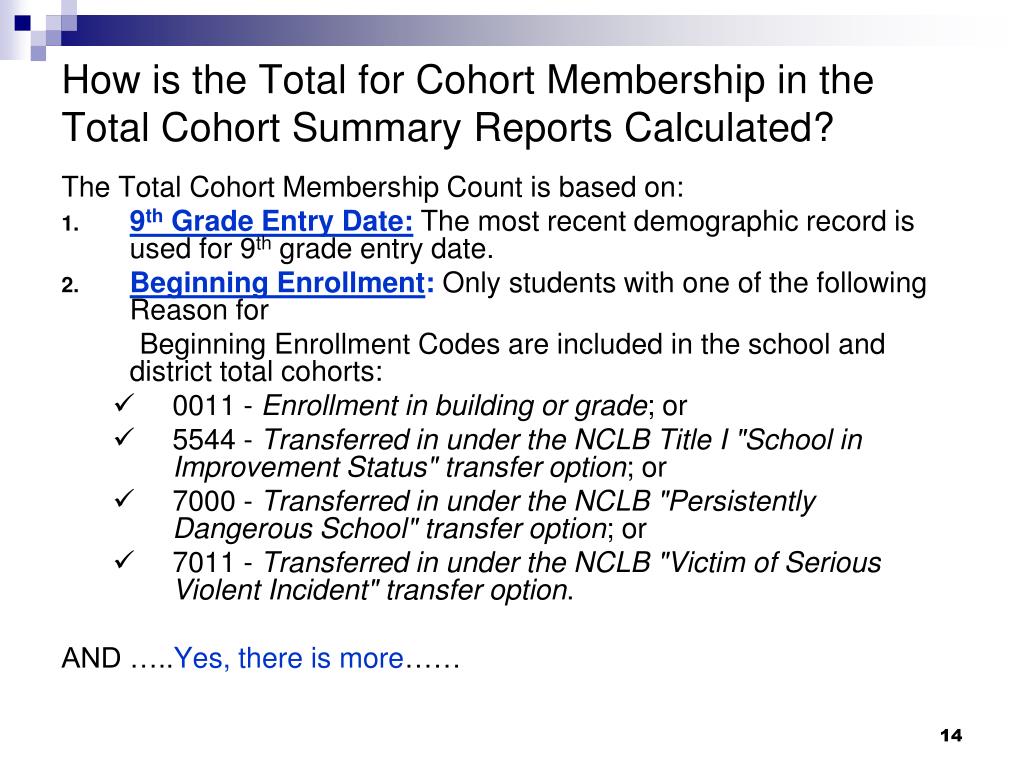 How is the Total for Cohort Membership in the Total Cohort Summary Reports Calculated?

The Total Cohort Membership Count is based on:

1. 9th Grade Entry Date: The most recent demographic record is used for 9th grade entry date.
2. Beginning Enrollment: Only students with one of the following Reason for
Beginning Enrollment Codes are included in the school and district total cohorts:

✓ 0011 - Enrollment in building or grade; or
✓ 5544 - Transferred in under the NCLB Title I "School in Improvement Status" transfer option; or
✓ 7000 - Transferred in under the NCLB "Persistently Dangerous School" transfer option; or
✓ 7011 - Transferred in under the NCLB "Victim of Serious Violent Incident" transfer option.

AND …..Yes, there is more……

14